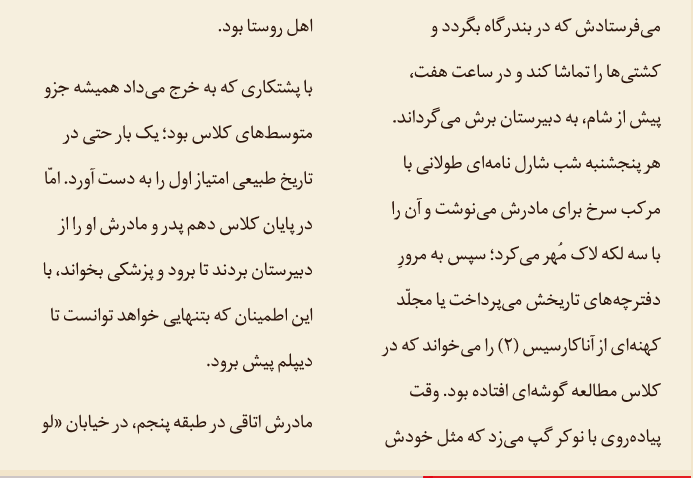 می‌فرستادش که در بندرگاه بگردد و کشتی‌ها را تماشا کند و در ساعت هفت، پیش از شام، به دبیرستان برش می‌گرداند. هر پنجشنبه شب شارل نامه‌ای طولانی با مرکب سرخ برای مادرش می‌نوشت و آن را با سه لکه لاک مُهر می‌کرد؛ سپس به مرورِ دفترچه‌های تاریخش می‌پرداخت یا مجلّد کهنه‌ای از آناکارسیس (۲) را می‌خواند که در کلاس مطالعه گوشه‌ای افتاده بود. وقت پیاده‌روی با نوکر گپ می‌زد که مثل خودش

اهل روستا بود.

با پشتکاری که به خرج می‌داد همیشه جزو متوسط‌های کلاس بود؛ یک بار حتی در تاریخ طبیعی امتیاز اول را به دست آورد. امّا در پایان کلاس دهم پدر و مادرش او را از دبیرستان بردند تا برود و پزشکی بخواند، با این اطمینان که بتنهایی خواهد توانست تا دیپلم پیش برود.

مادرش اتاقی در طبقه پنجم، در خیابان «لو